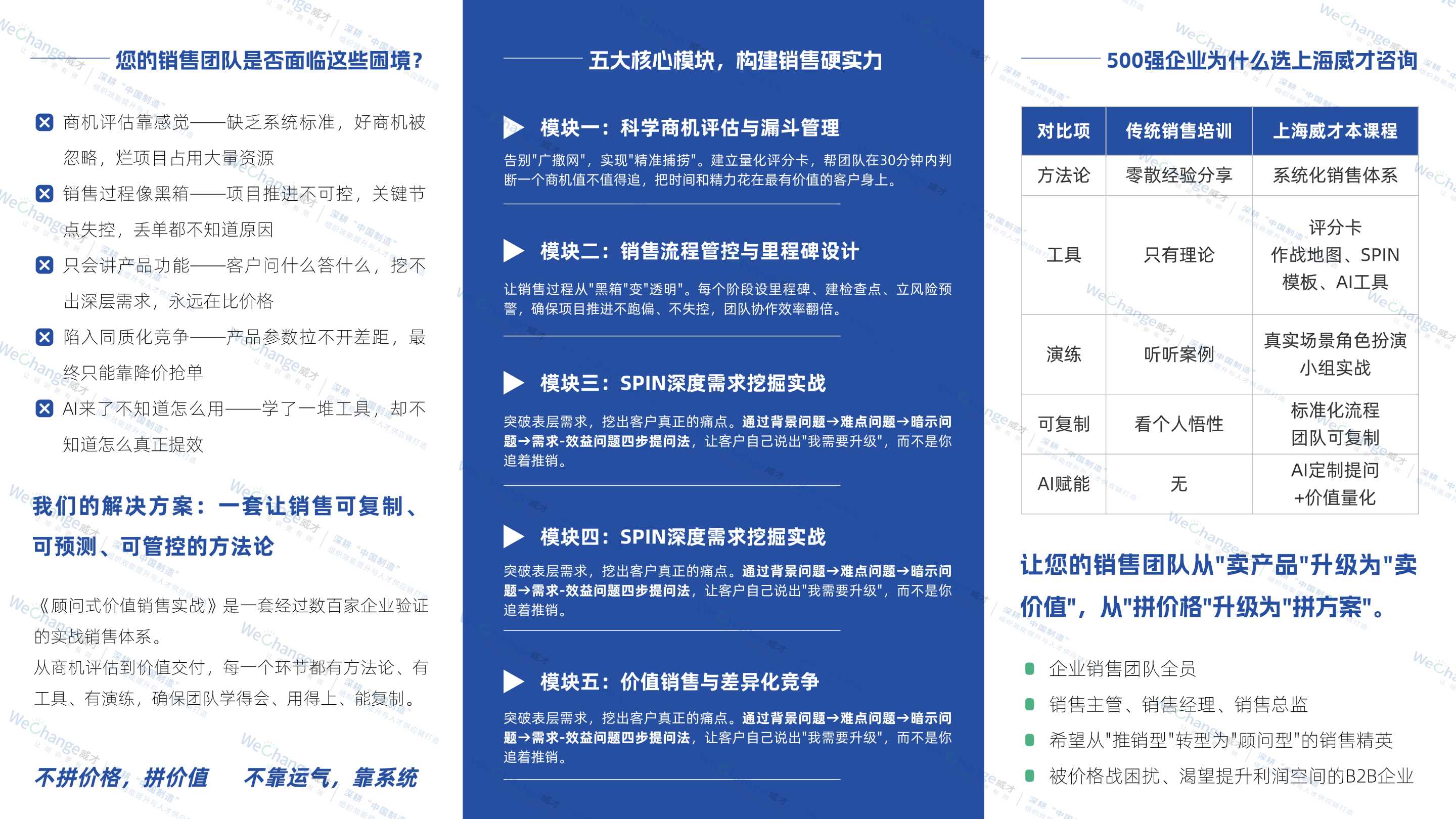 您的销售团队是否面临这些困境?

商机评估靠感觉——缺乏系统标准，好商机被忽略，烂项目占用大量资源

销售过程像黑箱——项目推进不可控，关键节点失控，丢单都不知道原因

只会讲产品功能——客户问什么答什么，挖不出深层需求，永远在比价格

陷入同质化竞争——产品参数拉不开差距，最终只能靠降价抢单

AI来了不知道怎么用——学了一堆工具，却不知道怎么真正提效

我们的解决方案：一套让销售可复制、可预测、可管控的方法论

《顾问式价值销售实战》是一套经过数百家企业验证的实战销售体系。
从商机评估到价值交付，每一个环节都有方法论、有工具、有演练，确保团队学得会、用得上、能复制。

不拼价格，拼价值　不靠运气，靠系统

五大核心模块，构建销售硬实力

模块一：科学商机评估与漏斗管理

告别"广撒网"，实现"精准捕捞"。建立量化评分卡，帮团队在30分钟内判断一个商机值不值得追，把时间和精力花在最有价值的客户身上。

模块二：销售流程管控与里程碑设计

让销售过程从"黑箱"变"透明"。每个阶段设里程碑、建检查点、立风险预警，确保项目推进不跑偏、不失控，团队协作效率翻倍。

模块三：SPIN深度需求挖掘实战

突破表层需求，挖出客户真正的痛点。通过背景问题→难点问题→暗示问题→需求-效益问题四步提问法，让客户自己说出"我需要升级"，而不是你追着推销。

模块四：SPIN深度需求挖掘实战

突破表层需求，挖出客户真正的痛点。通过背景问题→难点问题→暗示问题→需求-效益问题四步提问法，让客户自己说出"我需要升级"，而不是你追着推销。

模块五：价值销售与差异化竞争

突破表层需求，挖出客户真正的痛点。通过背景问题→难点问题→暗示问题→需求-效益问题四步提问法，让客户自己说出"我需要升级"，而不是你追着推销。

500强企业为什么选上海威才咨询

| 对比项 | 传统销售培训 | 上海威才本课程 |
|---|---|---|
| 方法论 | 零散经验分享 | 系统化销售体系 |
| 工具 | 只有理论 | 评分卡 作战地图、SPIN 模板、AI工具 |
| 演练 | 听听案例 | 真实场景角色扮演 小组实战 |
| 可复制 | 看个人悟性 | 标准化流程 团队可复制 |
| AI赋能 | 无 | AI定制提问 +价值量化 |

让您的销售团队从"卖产品"升级为"卖价值"，从"拼价格"升级为"拼方案"。

企业销售团队全员
销售主管、销售经理、销售总监
希望从"推销型"转型为"顾问型"的销售精英
被价格战困扰、渴望提升利润空间的B2B企业